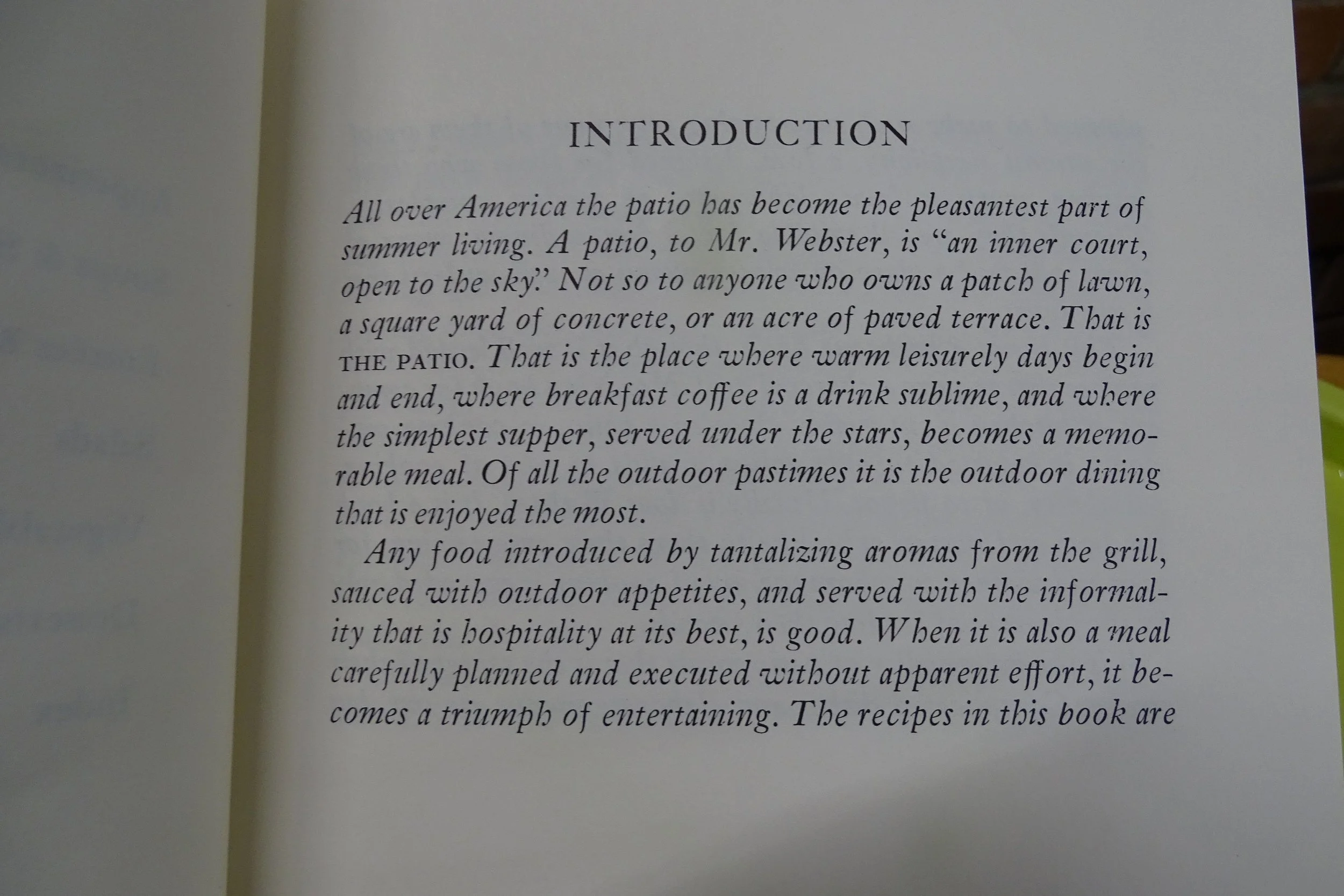 INTRODUCTION

All over America the patio has become the pleasantest part of summer living. A patio, to Mr. Webster, is "an inner court, open to the sky." Not so to anyone who owns a patch of lawn, a square yard of concrete, or an acre of paved terrace. That is THE PATIO. That is the place where warm leisurely days begin and end, where breakfast coffee is a drink sublime, and where the simplest supper, served under the stars, becomes a memorable meal. Of all the outdoor pastimes it is the outdoor dining that is enjoyed the most.

Any food introduced by tantalizing aromas from the grill, sauced with outdoor appetites, and served with the informality that is hospitality at its best, is good. When it is also a meal carefully planned and executed without apparent effort, it becomes a triumph of entertaining. The recipes in this book are